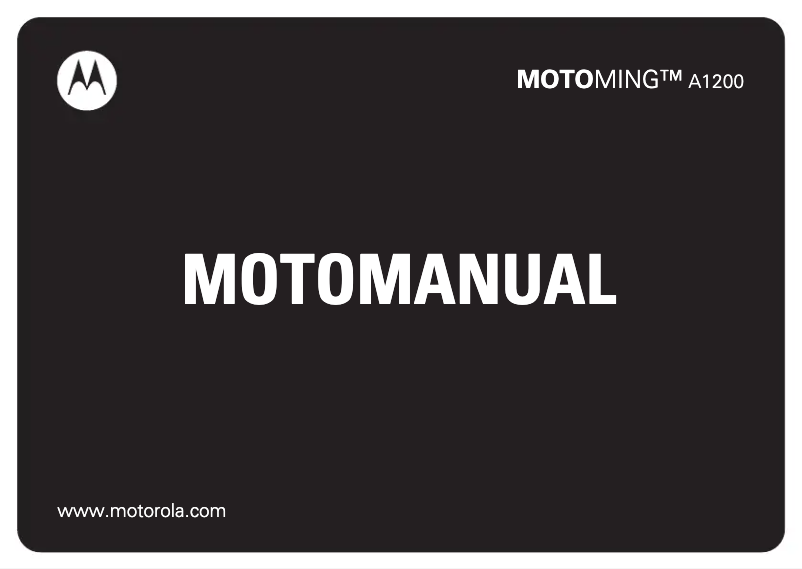 MOTOMING™ A1200

MOTOMANUAL

www.motorola.com